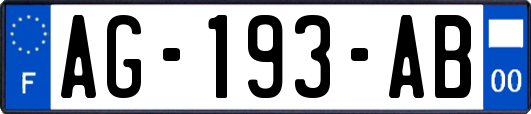 F
AG-193-AB
00